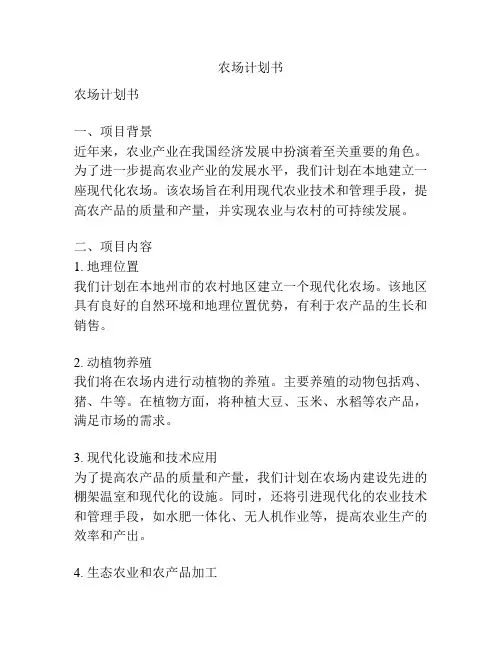 农场计划书

农场计划书

一、项目背景
近年来，农业产业在我国经济发展中扮演着至关重要的角色。为了进一步提高农业产业的发展水平，我们计划在本地建立一座现代化农场。该农场旨在利用现代农业技术和管理手段，提高农产品的质量和产量，并实现农业与农村的可持续发展。

二、项目内容
1. 地理位置
我们计划在本地州市的农村地区建立一个现代化农场。该地区具有良好的自然环境和地理位置优势，有利于农产品的生长和销售。

2. 动植物养殖
我们将在农场内进行动植物的养殖。主要养殖的动物包括鸡、猪、牛等。在植物方面，将种植大豆、玉米、水稻等农产品，满足市场的需求。

3. 现代化设施和技术应用
为了提高农产品的质量和产量，我们计划在农场内建设先进的棚架温室和现代化的设施。同时，还将引进现代化的农业技术和管理手段，如水肥一体化、无人机作业等，提高农业生产的效率和产出。

4. 生态农业和农产品加工